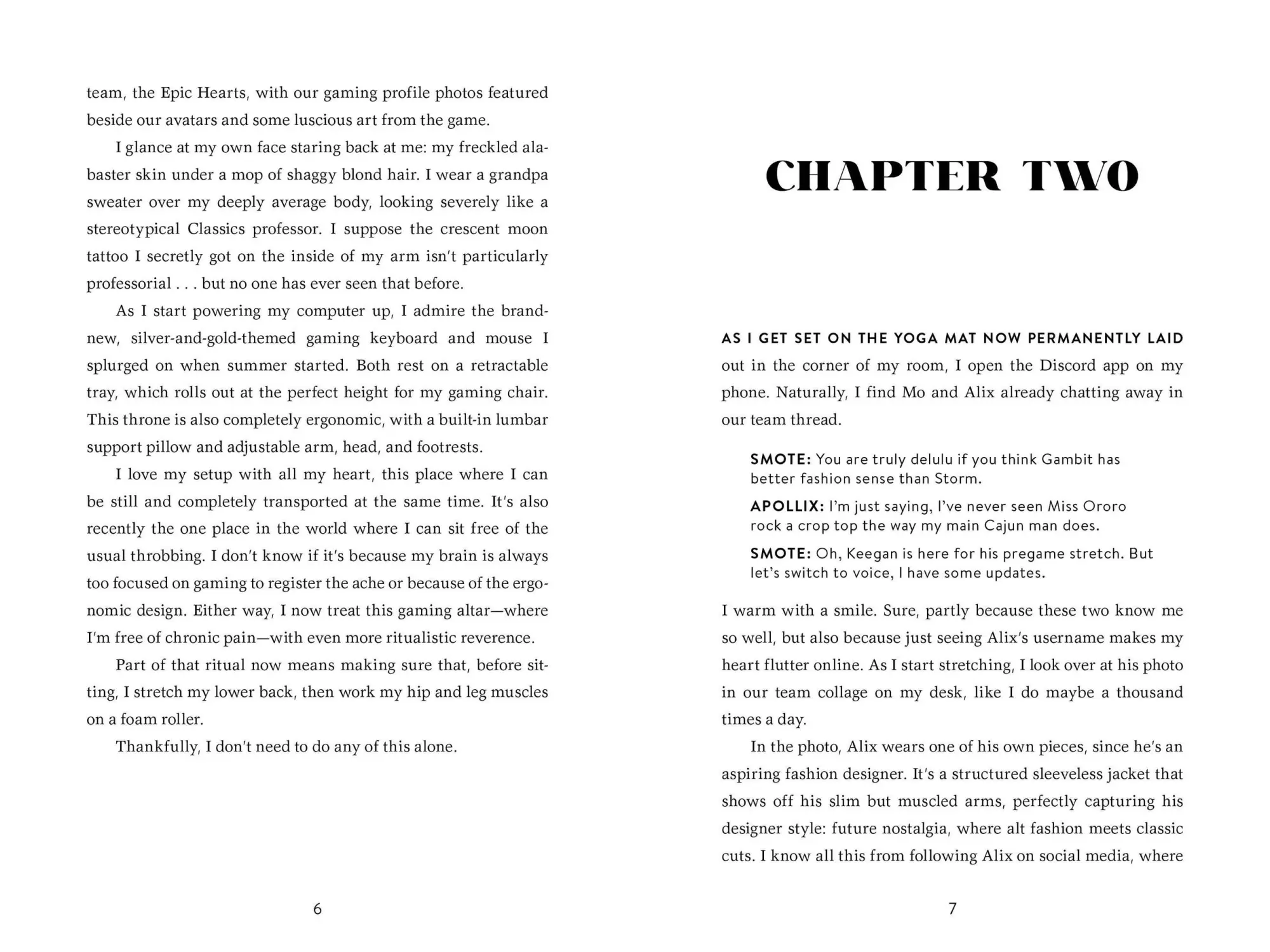 team, the Epic Hearts, with our gaming profile photos featured beside our avatars and some luscious art from the game.

I glance at my own face staring back at me: my freckled alabaster skin under a mop of shaggy blond hair. I wear a grandpa sweater over my deeply average body, looking severely like a stereotypical Classics professor. I suppose the crescent moon tattoo I secretly got on the inside of my arm isn't particularly professorial . . . but no one has ever seen that before.

As I start powering my computer up, I admire the brand-new, silver-and-gold-themed gaming keyboard and mouse I splurged on when summer started. Both rest on a retractable tray, which rolls out at the perfect height for my gaming chair. This throne is also completely ergonomic, with a built-in lumbar support pillow and adjustable arm, head, and footrests.

I love my setup with all my heart, this place where I can be still and completely transported at the same time. It's also recently the one place in the world where I can sit free of the usual throbbing. I don't know if it's because my brain is always too focused on gaming to register the ache or because of the ergonomic design. Either way, I now treat this gaming altar—where I'm free of chronic pain—with even more ritualistic reverence.

Part of that ritual now means making sure that, before sitting, I stretch my lower back, then work my hip and leg muscles on a foam roller.

Thankfully, I don't need to do any of this alone.

6

CHAPTER TWO

AS I GET SET ON THE YOGA MAT NOW PERMANENTLY LAID out in the corner of my room, I open the Discord app on my phone. Naturally, I find Mo and Alix already chatting away in our team thread.

SMOTE: You are truly delulu if you think Gambit has better fashion sense than Storm.

APOLLIX: I'm just saying, I've never seen Miss Ororo rock a crop top the way my main Cajun man does.

SMOTE: Oh, Keegan is here for his pregame stretch. But let's switch to voice, I have some updates.

I warm with a smile. Sure, partly because these two know me so well, but also because just seeing Alix's username makes my heart flutter online. As I start stretching, I look over at his photo in our team collage on my desk, like I do maybe a thousand times a day.

In the photo, Alix wears one of his own pieces, since he's an aspiring fashion designer. It's a structured sleeveless jacket that shows off his slim but muscled arms, perfectly capturing his designer style: future nostalgia, where alt fashion meets classic cuts. I know all this from following Alix on social media, where

7